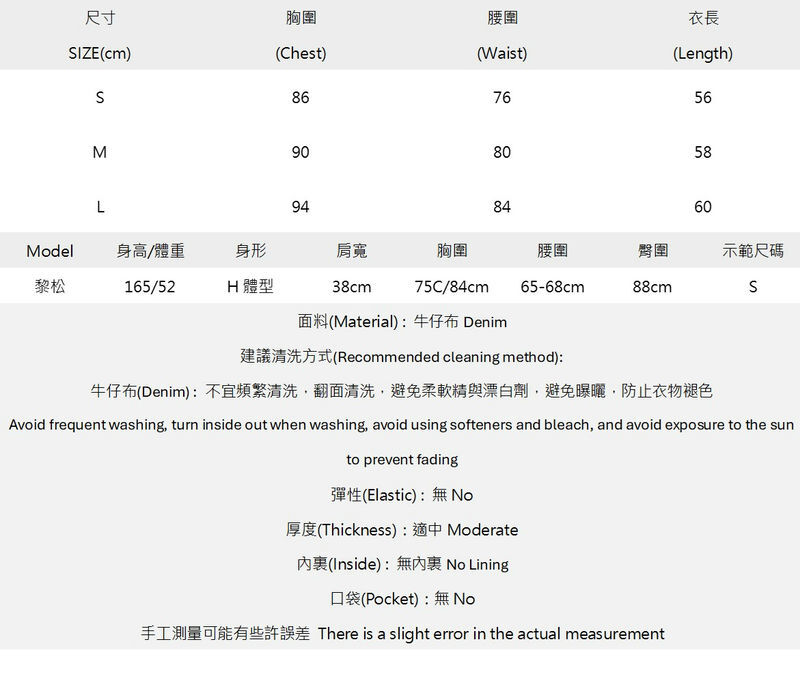 | 尺寸 SIZE(cm) | 胸圍 (Chest) | 腰圍 (Waist) | 衣長 (Length) |
|---|---|---|---|
| S | 86 | 76 | 56 |
| M | 90 | 80 | 58 |
| L | 94 | 84 | 60 |

| Model | 身高/體重 | 身形 | 肩寬 | 胸圍 | 腰圍 | 臀圍 | 示範尺碼 |
|---|---|---|---|---|---|---|---|
| 黎松 | 165/52 | H 體型 | 38cm | 75C/84cm | 65-68cm | 88cm | S |

面料(Material)：牛仔布 Denim

建議清洗方式(Recommended cleaning method):

牛仔布(Denim)：不宜頻繁清洗，翻面清洗，避免柔軟精與漂白劑，避免曝曬，防止衣物褪色

Avoid frequent washing, turn inside out when washing, avoid using softeners and bleach, and avoid exposure to the sun to prevent fading

彈性(Elastic)：無 No

厚度(Thickness)：適中 Moderate

內裏(Inside)：無內裏 No Lining

口袋(Pocket)：無 No

手工測量可能有些許誤差 There is a slight error in the actual measurement